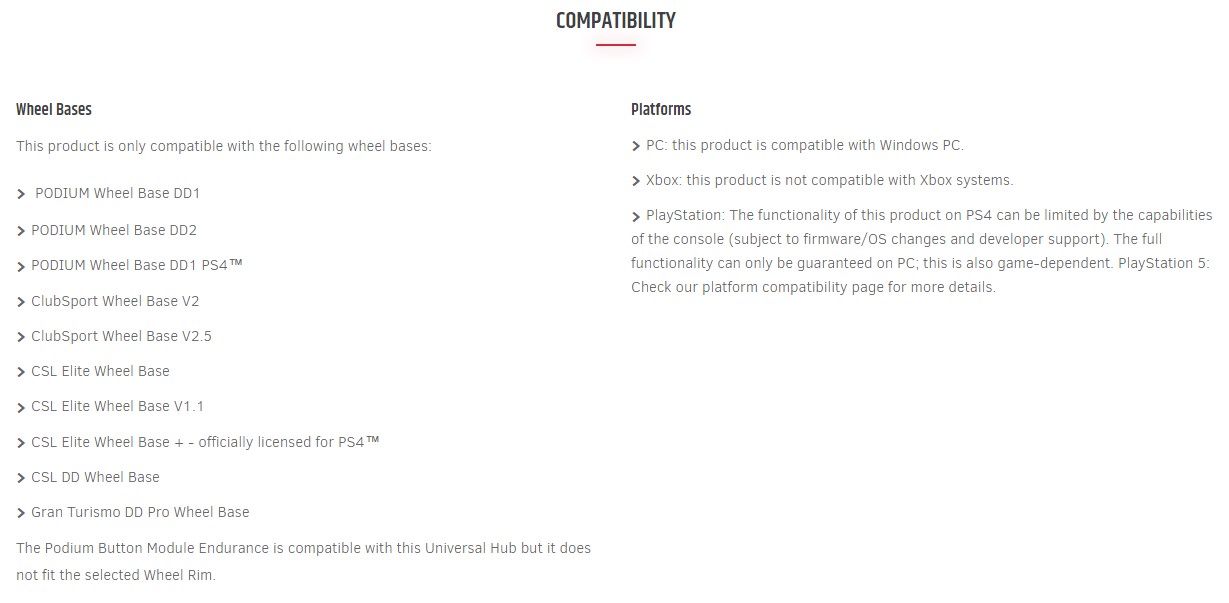 COMPATIBILITY

Wheel Bases

This product is only compatible with the following wheel bases:

> PODIUM Wheel Base DD1

> PODIUM Wheel Base DD2

> PODIUM Wheel Base DD1 PS4™

> ClubSport Wheel Base V2

> ClubSport Wheel Base V2.5

> CSL Elite Wheel Base

> CSL Elite Wheel Base V1.1

> CSL Elite Wheel Base + - officially licensed for PS4™

> CSL DD Wheel Base

> Gran Turismo DD Pro Wheel Base

The Podium Button Module Endurance is compatible with this Universal Hub but it does not fit the selected Wheel Rim.

Platforms

> PC: this product is compatible with Windows PC.

> Xbox: this product is not compatible with Xbox systems.

> PlayStation: The functionality of this product on PS4 can be limited by the capabilities of the console (subject to firmware/OS changes and developer support). The full functionality can only be guaranteed on PC; this is also game-dependent. PlayStation 5: Check our platform compatibility page for more details.